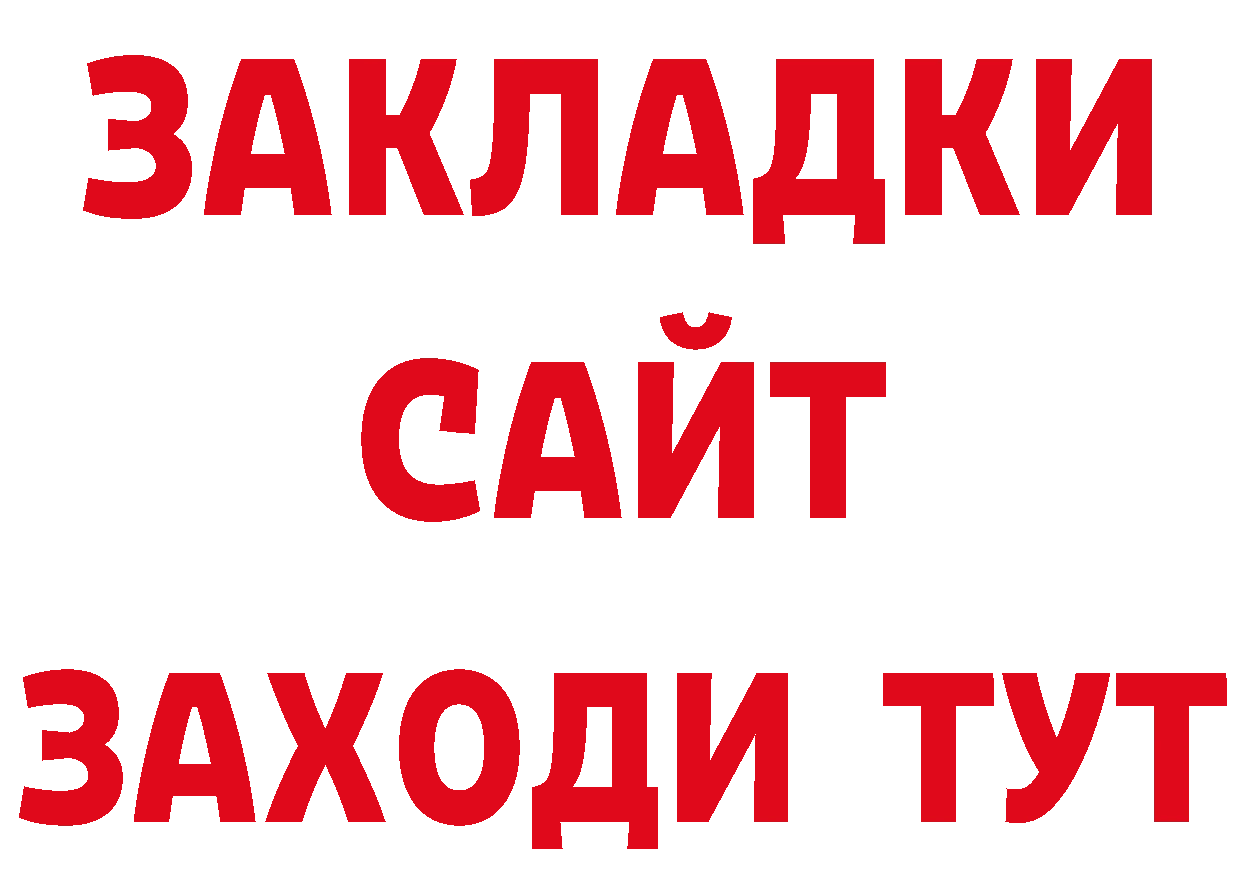 ЗАКЛАДКИ
САЙТ
ЗАХОДИ ТУТ